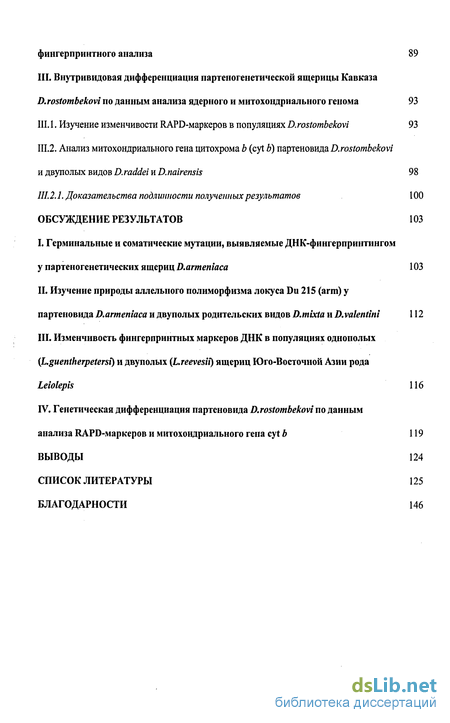 фингерпринтного анализа 89

III. Внутривидовая дифференциация партеногенетической ящерицы Кавказа

D.rostombekovi по данным анализа ядерного и митохондриального генома 93

III.1. Изучение изменчивости RAPD-маркеров в популяциях D.rostombekovi 93

III.2. Анализ митохондриального гена цитохрома b (cyt b) партеновида D.rostombekovi

и двуполых видов D.raddei и D.nairensis 98

III.2.1. Доказательства подлинности полученных результатов 100

ОБСУЖДЕНИЕ РЕЗУЛЬТАТОВ 103

I. Герминальные и соматические мутации, выявляемые ДНК-фингерпринтингом

у партеногенетических ящериц D.armeniaca 103

II. Изучение природы аллельного полиморфизма локуса Du 215 (arm) у

партеновида D.armeniaca и двуполых родительских видов D.mixta и D.valentini 112

III. Изменчивость фингерпринтных маркеров ДНК в популяциях однополых

(L.guentherpetersi) и двуполых (L.reevesii) ящериц Юго-Восточной Азии рода

Leiolepis 116

IV. Генетическая дифференциация партеновида D.rostombekovi по данным

анализа RAPD-маркеров и митохондриального гена cyt b 119

ВЫВОДЫ 124

СПИСОК ЛИТЕРАТУРЫ 125

БЛАГОДАРНОСТИ 146

dsLib.net
библиотека диссертаций